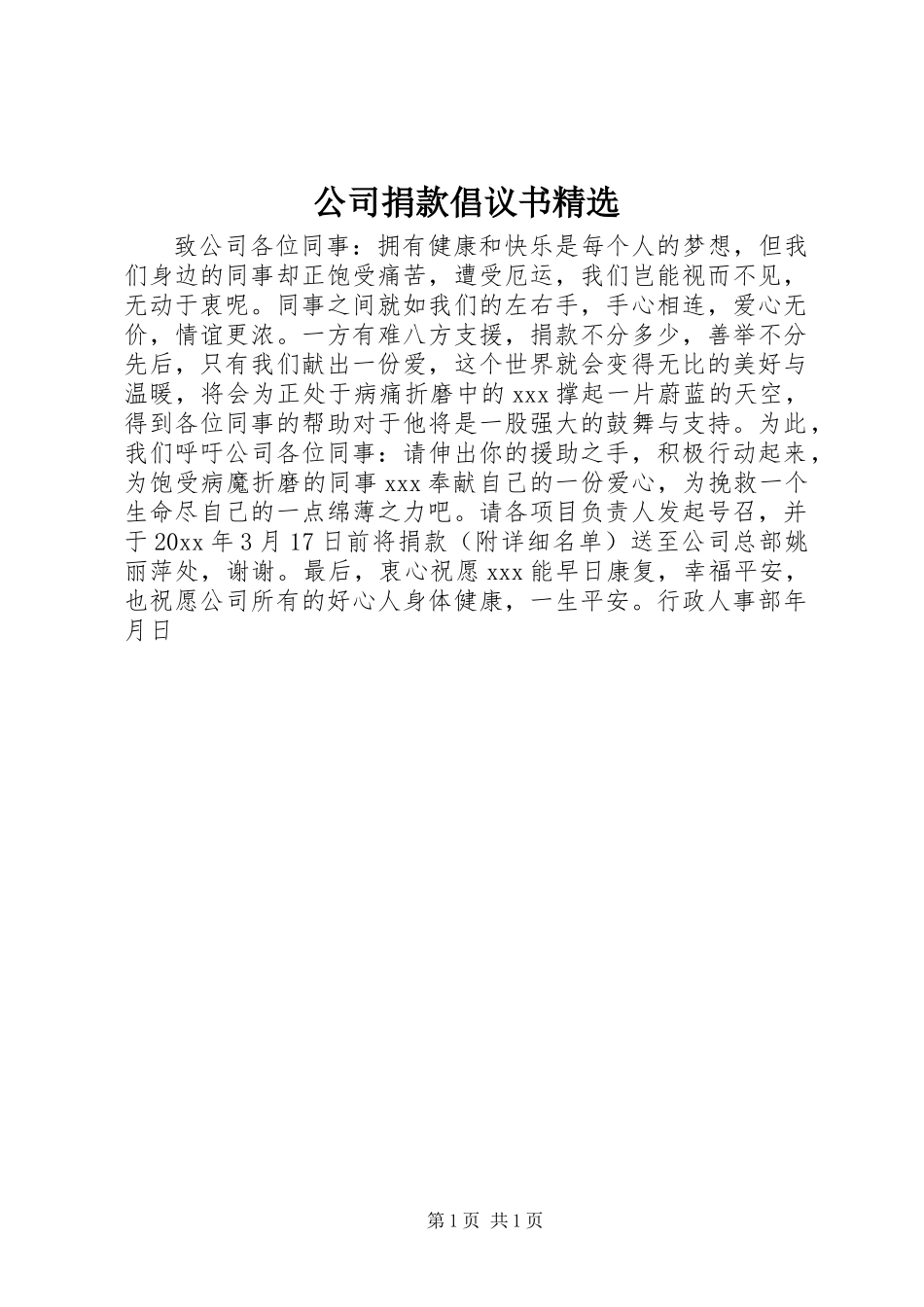 公司捐款倡议书精选

致公司各位同事：拥有健康和快乐是每个人的梦想，但我们身边的同事却正饱受痛苦，遭受厄运，我们岂能视而不见，无动于衷呢。同事之间就如我们的左右手，手心相连，爱心无价，情谊更浓。一方有难八方支援，捐款不分多少，善举不分先后，只有我们献出一份爱，这个世界就会变得无比的美好与温暖，将会为正处于病痛折磨中的xxx撑起一片蔚蓝的天空，得到各位同事的帮助对于他将是一股强大的鼓舞与支持。为此，我们呼吁公司各位同事：请伸出你的援助之手，积极行动起来，为饱受病魔折磨的同事xxx奉献自己的一份爱心，为挽救一个生命尽自己的一点绵薄之力吧。请各项目负责人发起号召，并于20xx年3月17日前将捐款（附详细名单）送至公司总部姚丽萍处，谢谢。最后，衷心祝愿xxx能早日康复，幸福平安，也祝愿公司所有的好心人身体健康，一生平安。行政人事部年月日

第1页 共1页